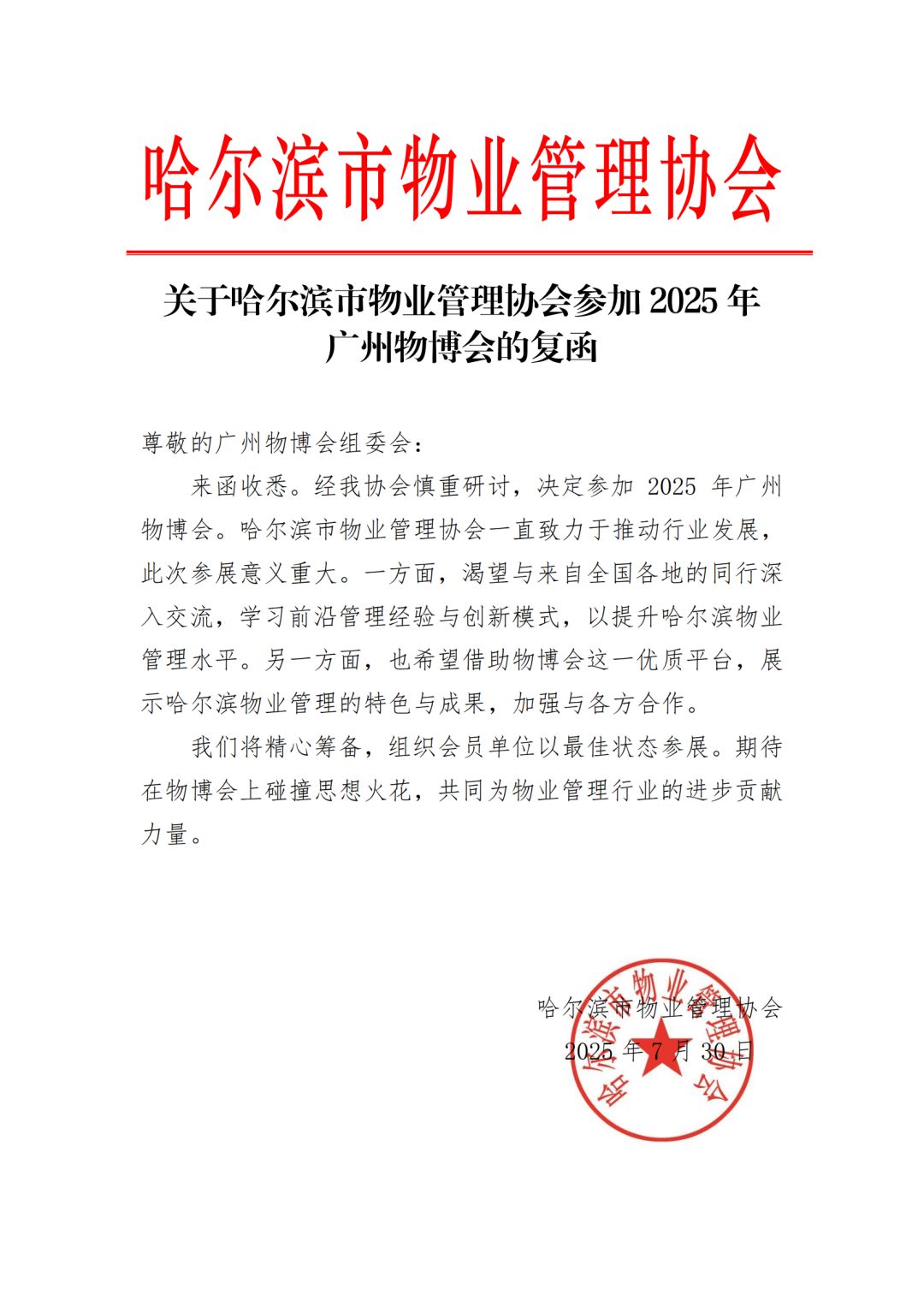 哈尔滨市物业管理协会

关于哈尔滨市物业管理协会参加 2025 年广州物博会的复函

尊敬的广州物博会组委会：

来函收悉。经我协会慎重研讨，决定参加 2025 年广州物博会。哈尔滨市物业管理协会一直致力于推动行业发展，此次参展意义重大。一方面，渴望与来自全国各地的同行深入交流，学习前沿管理经验与创新模式，以提升哈尔滨物业管理水平。另一方面，也希望借助物博会这一优质平台，展示哈尔滨物业管理的特色与成果，加强与各方合作。

我们将精心筹备，组织会员单位以最佳状态参展。期待在物博会上碰撞思想火花，共同为物业管理行业的进步贡献力量。

哈尔滨市物业管理协会
2025 年 7 月 30 日

哈尔滨市物业管理协会